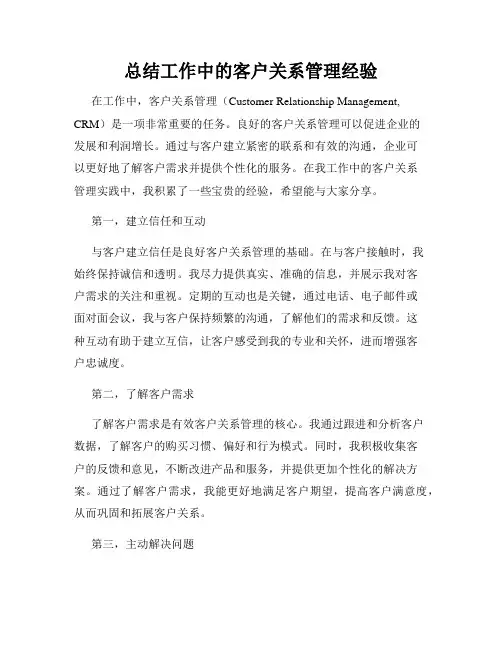 总结工作中的客户关系管理经验

在工作中，客户关系管理（Customer Relationship Management, CRM）是一项非常重要的任务。良好的客户关系管理可以促进企业的发展和利润增长。通过与客户建立紧密的联系和有效的沟通，企业可以更好地了解客户需求并提供个性化的服务。在我工作中的客户关系管理实践中，我积累了一些宝贵的经验，希望能与大家分享。

第一，建立信任和互动

与客户建立信任是良好客户关系管理的基础。在与客户接触时，我始终保持诚信和透明。我尽力提供真实、准确的信息，并展示我对客户需求的关注和重视。定期的互动也是关键，通过电话、电子邮件或面对面会议，我与客户保持频繁的沟通，了解他们的需求和反馈。这种互动有助于建立互信，让客户感受到我的专业和关怀，进而增强客户忠诚度。

第二，了解客户需求

了解客户需求是有效客户关系管理的核心。我通过跟进和分析客户数据，了解客户的购买习惯、偏好和行为模式。同时，我积极收集客户的反馈和意见，不断改进产品和服务，并提供更加个性化的解决方案。通过了解客户需求，我能更好地满足客户期望，提高客户满意度，从而巩固和拓展客户关系。

第三，主动解决问题